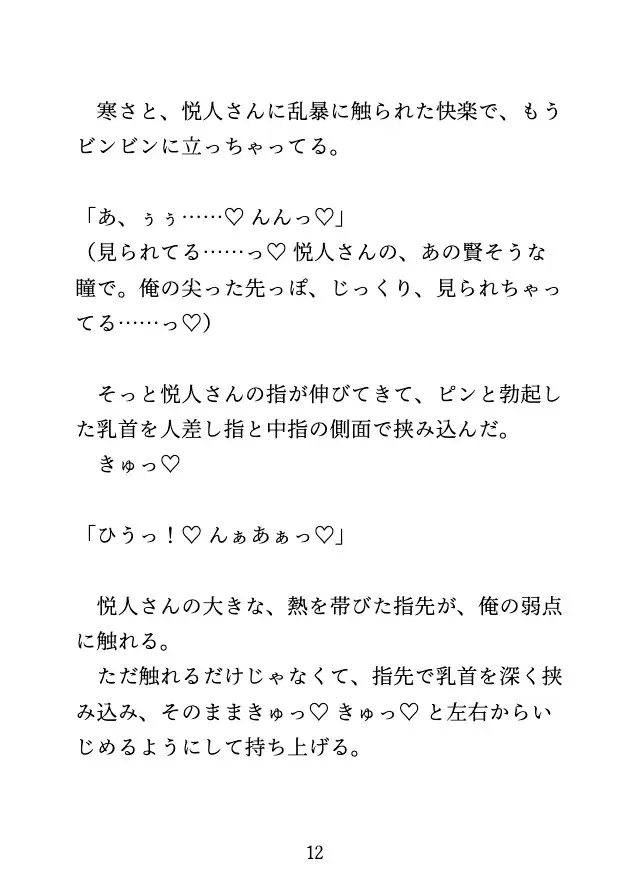 寒さと、悦人さんに乱暴に触られた快楽で、もうビンビンに立っちゃってる。

「あ、ぅぅ……♡ んんっ♡」
（見られてる……っ♡ 悦人さんの、あの賢そうな瞳で。俺の尖った先っぽ、じっくり、見られちゃってる……っ♡）

そっと悦人さんの指が伸びてきて、ピンと勃起した乳首を人差し指と中指の側面で挟み込んだ。
きゅっ♡

「ひうっ！♡ んぁあぁっ♡」

悦人さんの大きな、熱を帯びた指先が、俺の弱点に触れる。
ただ触れるだけじゃなくて、指先で乳首を深く挟み込み、そのままきゅっ♡ きゅっ♡ と左右からいじめるようにして持ち上げる。

12